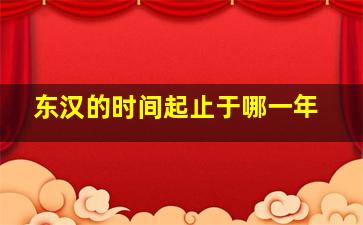 东汉的时间起止于哪一年